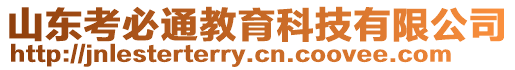 山东考必通教育科技有限公司
http://jnlesterterry.cn.coovee.com